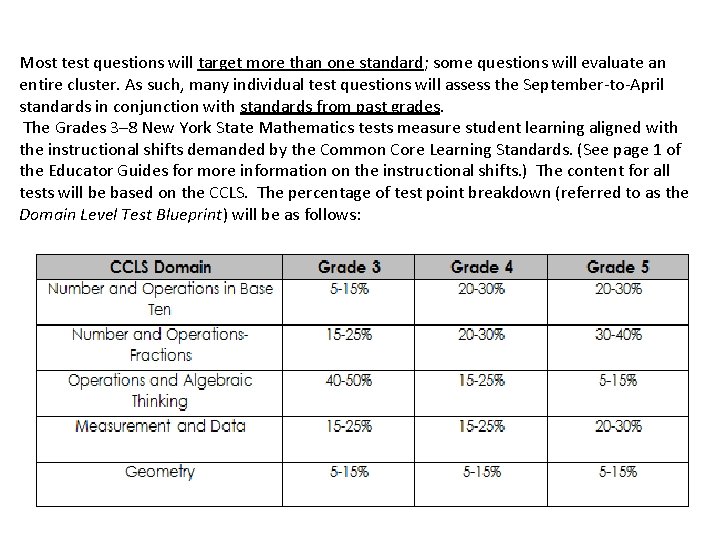 Most test questions will target more than one standard; some questions will evaluate an entire cluster. As such, many individual test questions will assess the September-to-April standards in conjunction with standards from past grades.

The Grades 3–8 New York State Mathematics tests measure student learning aligned with the instructional shifts demanded by the Common Core Learning Standards. (See page 1 of the Educator Guides for more information on the instructional shifts.) The content for all tests will be based on the CCLS. The percentage of test point breakdown (referred to as the Domain Level Test Blueprint) will be as follows:

| CCLS Domain | Grade 3 | Grade 4 | Grade 5 |
|---|---|---|---|
| Number and Operations in Base Ten | 5-15% | 20-30% | 20-30% |
| Number and Operations-Fractions | 15-25% | 20-30% | 30-40% |
| Operations and Algebraic Thinking | 40-50% | 15-25% | 5-15% |
| Measurement and Data | 15-25% | 15-25% | 20-30% |
| Geometry | 5-15% | 5-15% | 5-15% |